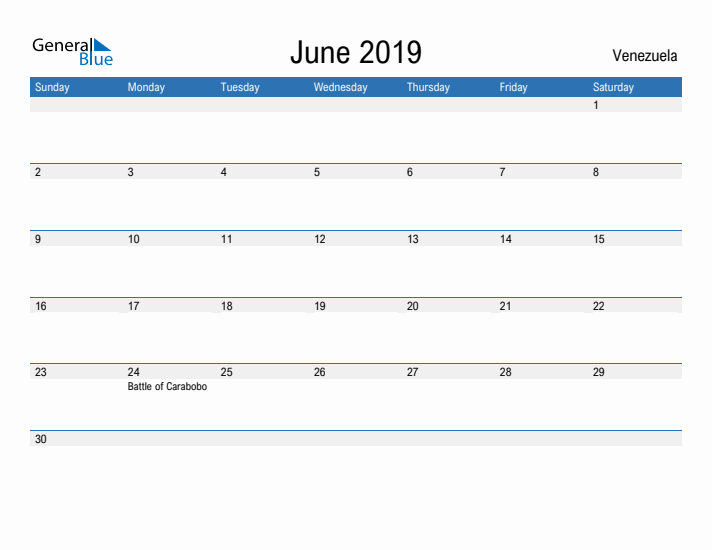 General Blue

June 2019

Venezuela

| Sunday | Monday | Tuesday | Wednesday | Thursday | Friday | Saturday |
|---|---|---|---|---|---|---|
| | | | | | | 1 |
| 2 | 3 | 4 | 5 | 6 | 7 | 8 |
| 9 | 10 | 11 | 12 | 13 | 14 | 15 |
| 16 | 17 | 18 | 19 | 20 | 21 | 22 |
| 23 | 24 Battle of Carabobo | 25 | 26 | 27 | 28 | 29 |
| 30 | | | | | | |